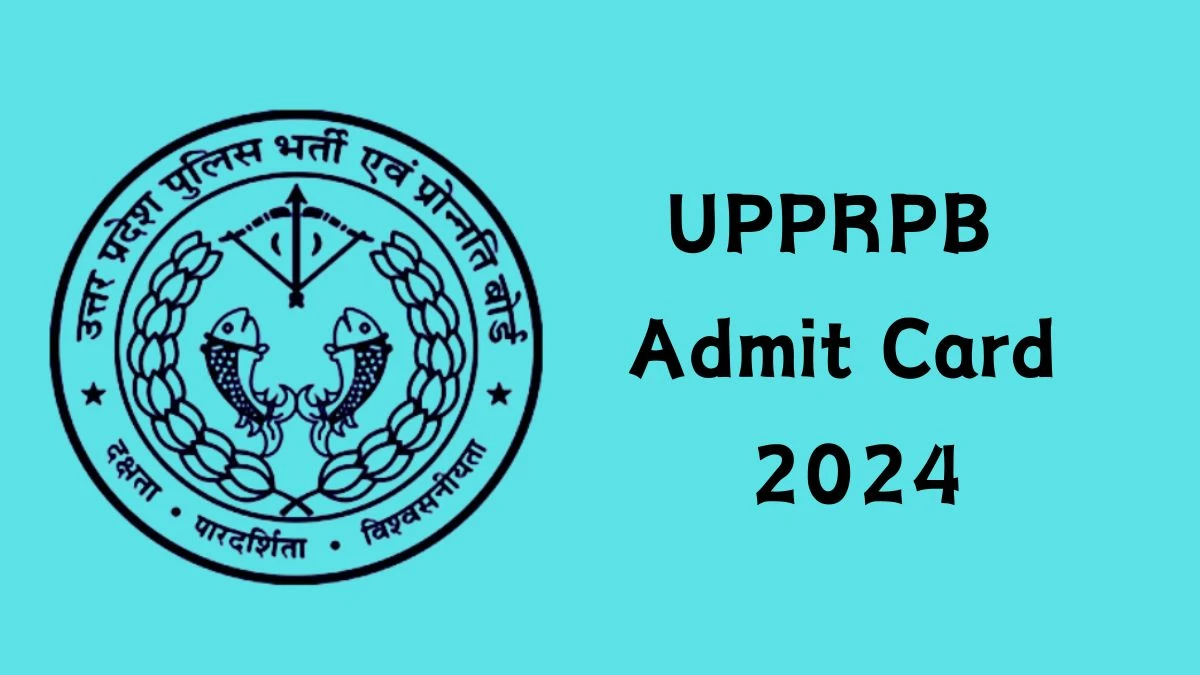 उत्तर प्रदेश पुलिस भर्ती एवं प्रोन्नति बोर्ड

दक्षता • पारदर्शिता • विश्वसनीयता

UPPRPB
Admit Card
2024